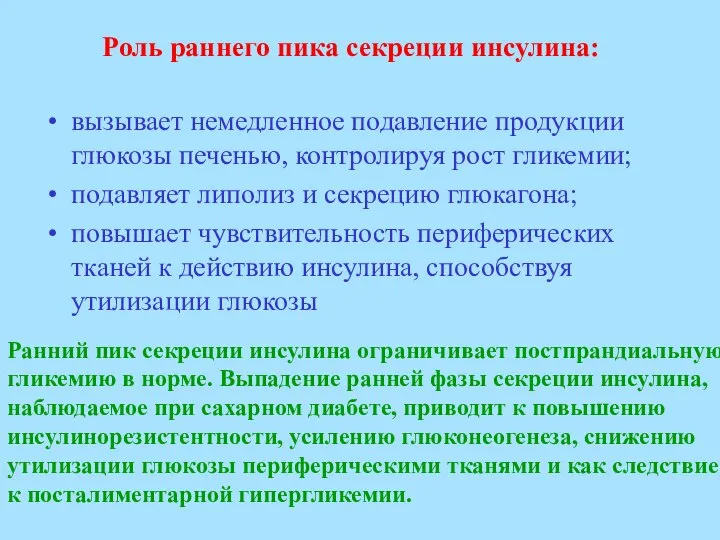 Роль раннего пика секреции инсулина:

• вызывает немедленное подавление продукции глюкозы печенью, контролируя рост гликемии;
• подавляет липолиз и секрецию глюкагона;
• повышает чувствительность периферических тканей к действию инсулина, способствуя утилизации глюкозы

Ранний пик секреции инсулина ограничивает постпрандиальную гликемию в норме. Выпадение ранней фазы секреции инсулина, наблюдаемое при сахарном диабете, приводит к повышению инсулинорезистентности, усилению глюконеогенеза, снижению утилизации глюкозы периферическими тканями и как следствие к посталиментарной гипергликемии.